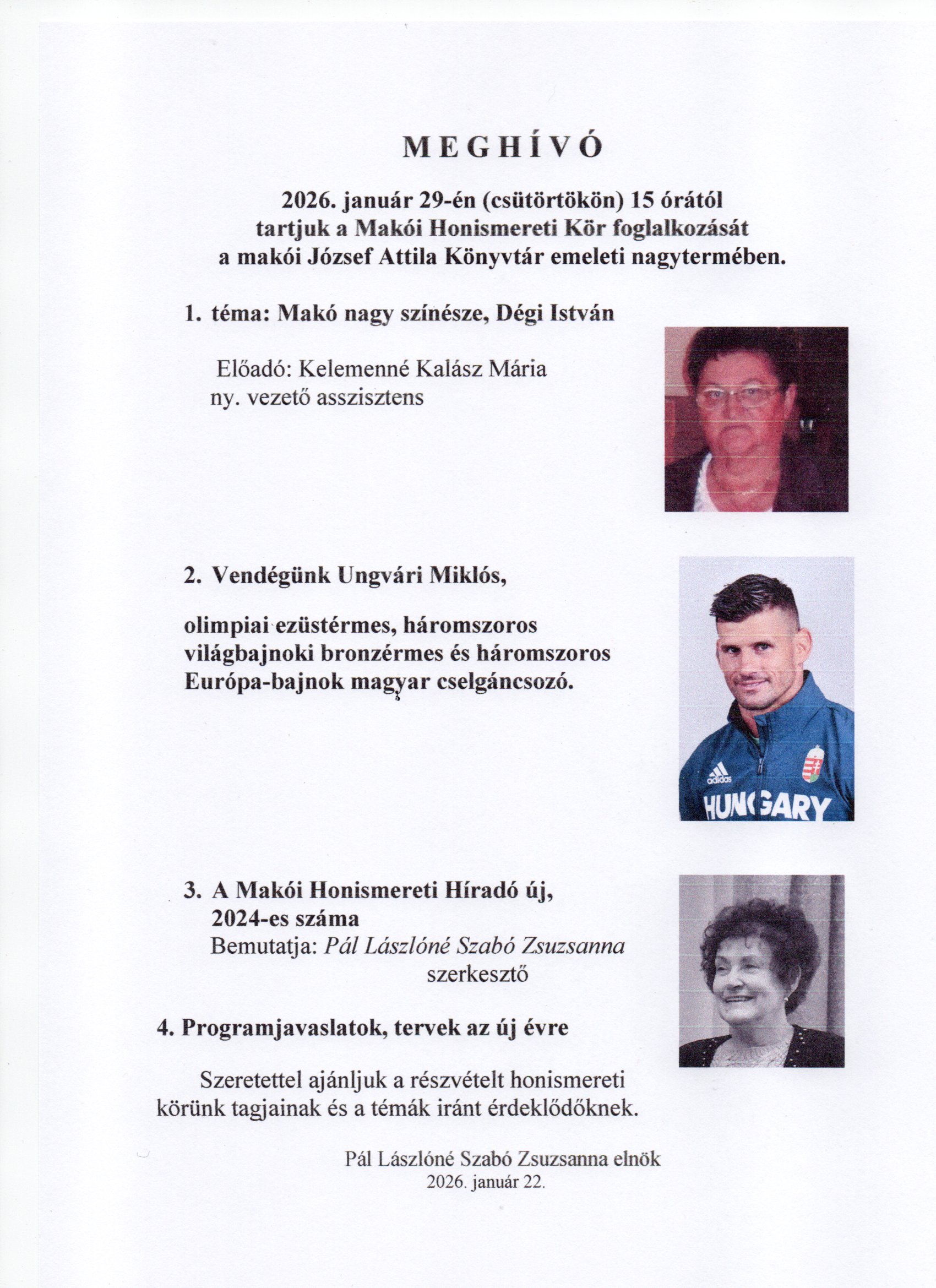 MEGHÍVÓ

2026. január 29-én (csütörtökön) 15 órától tartjuk a Makói Honismereti Kör foglalkozását a makói József Attila Könyvtár emeleti nagytermében.

1. téma: Makó nagy színésze, Dégi István

Előadó: Kelemenné Kalász Mária
ny. vezető asszisztens

2. Vendégünk Ungvári Miklós,

olimpiai ezüstérmes, háromszoros világbajnoki bronzérmes és háromszoros Európa-bajnok magyar cselgáncsozó.

adidas
HUNGARY

3. A Makói Honismereti Híradó új, 2024-es száma
Bemutatja: Pál Lászlóné Szabó Zsuzsanna
szerkesztő

4. Programjavaslatok, tervek az új évre

Szeretettel ajánljuk a részvételt honismereti körünk tagjainak és a témák iránt érdeklődőknek.

Pál Lászlóné Szabó Zsuzsanna elnök
2026. január 22.